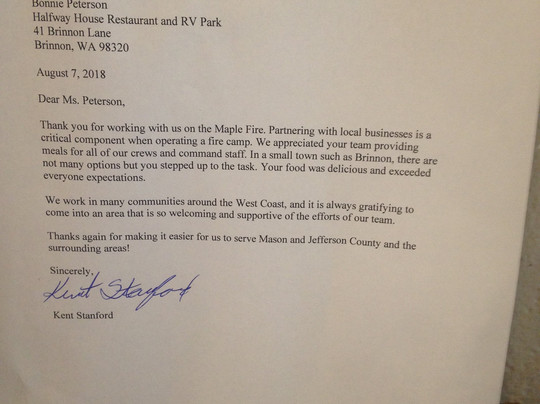 Bonnie Peterson
Halfway House Restaurant and RV Park
41 Brinnon Lane
Brinnon, WA 98320

August 7, 2018

Dear Ms. Peterson,

Thank you for working with us on the Maple Fire. Partnering with local businesses is a critical component when operating a fire camp. We appreciated your team providing meals for all of our crews and command staff. In a small town such as Brinnon, there are not many options but you stepped up to the task. Your food was delicious and exceeded everyone expectations.

We work in many communities around the West Coast, and it is always gratifying to come into an area that is so welcoming and supportive of the efforts of our team.

Thanks again for making it easier for us to serve Mason and Jefferson County and the surrounding areas!

Sincerely,

Kent Stanford

Kent Stanford